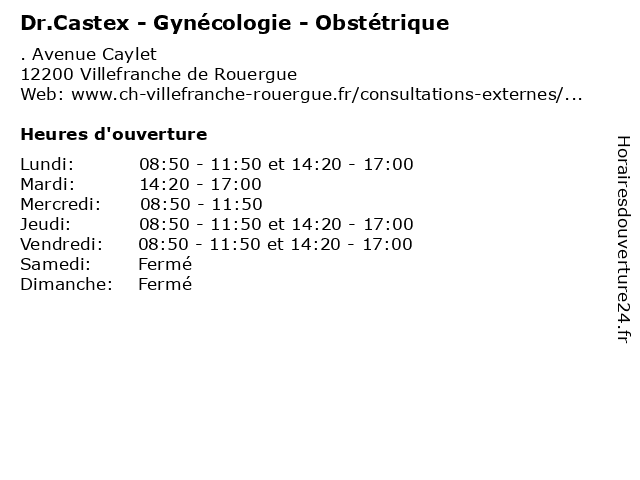 Dr.Castex - Gynécologie - Obstétrique

. Avenue Caylet
12200 Villefranche de Rouergue
Web: www.ch-villefranche-rouergue.fr/consultations-externes/...

Heures d'ouverture

| | |
|---|---|
| Lundi: | 08:50 - 11:50 et 14:20 - 17:00 |
| Mardi: | 14:20 - 17:00 |
| Mercredi: | 08:50 - 11:50 |
| Jeudi: | 08:50 - 11:50 et 14:20 - 17:00 |
| Vendredi: | 08:50 - 11:50 et 14:20 - 17:00 |
| Samedi: | Fermé |
| Dimanche: | Fermé |

Horairesdouverture24.fr